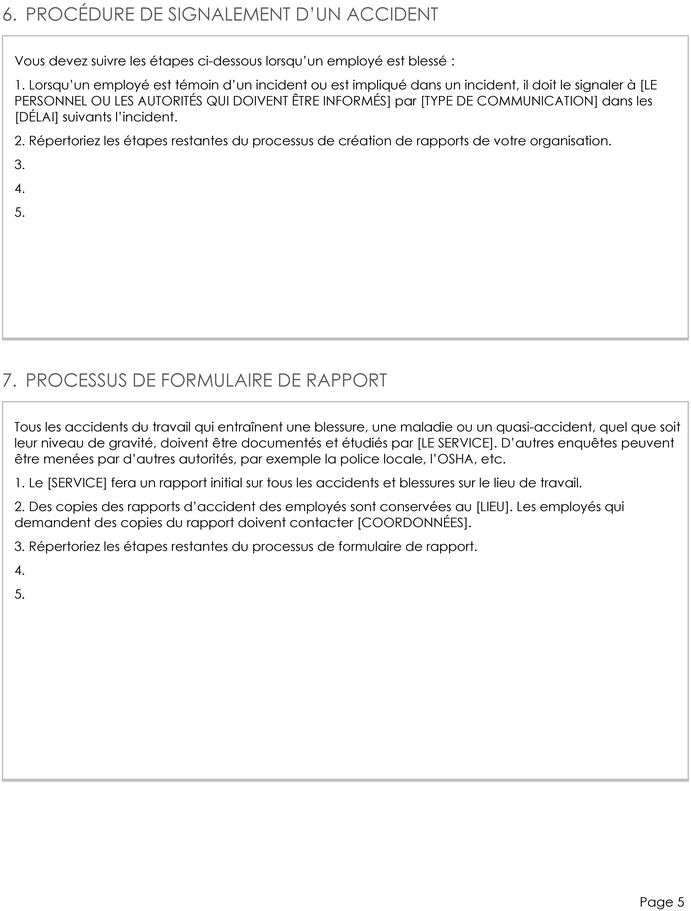 6. PROCÉDURE DE SIGNALEMENT D'UN ACCIDENT

Vous devez suivre les étapes ci-dessous lorsqu'un employé est blessé :

1. Lorsqu'un employé est témoin d'un incident ou est impliqué dans un incident, il doit le signaler à [LE PERSONNEL OU LES AUTORITÉS QUI DOIVENT ÊTRE INFORMÉS] par [TYPE DE COMMUNICATION] dans les [DÉLAI] suivants l'incident.

2. Répertoriez les étapes restantes du processus de création de rapports de votre organisation.

3.

4.

5.

7. PROCESSUS DE FORMULAIRE DE RAPPORT

Tous les accidents du travail qui entraînent une blessure, une maladie ou un quasi-accident, quel que soit leur niveau de gravité, doivent être documentés et étudiés par [LE SERVICE]. D'autres enquêtes peuvent être menées par d'autres autorités, par exemple la police locale, l'OSHA, etc.

1. Le [SERVICE] fera un rapport initial sur tous les accidents et blessures sur le lieu de travail.

2. Des copies des rapports d'accident des employés sont conservées au [LIEU]. Les employés qui demandent des copies du rapport doivent contacter [COORDONNÉES].

3. Répertoriez les étapes restantes du processus de formulaire de rapport.

4.

5.

Page 5